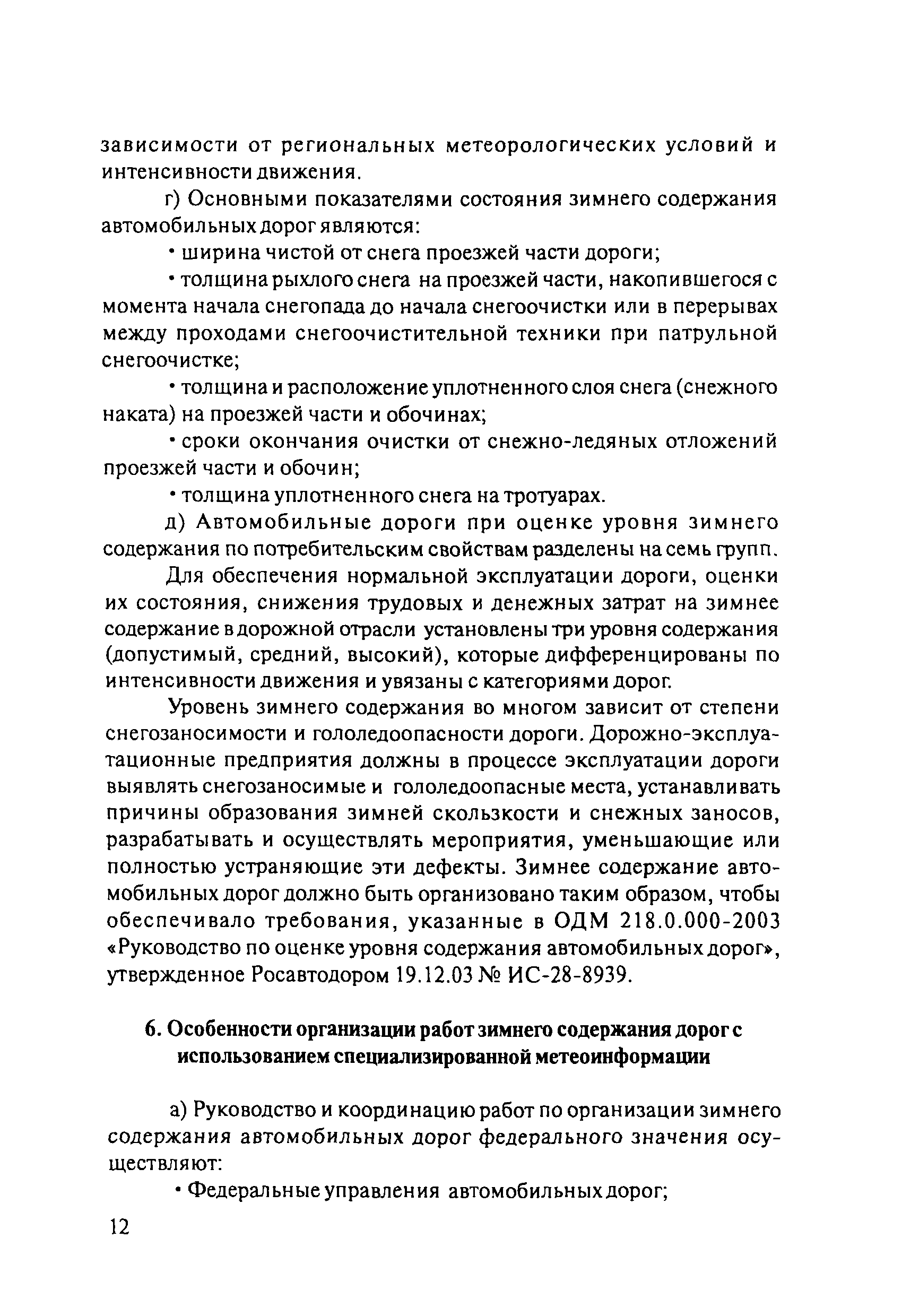 зависимости от региональных метеорологических условий и интенсивности движения.

г) Основными показателями состояния зимнего содержания автомобильных дорог являются:

• ширина чистой от снега проезжей части дороги;

• толщина рыхлого снега на проезжей части, накопившегося с момента начала снегопада до начала снегоочистки или в перерывах между проходами снегоочистительной техники при патрульной снегоочистке;

• толщина и расположение уплотненного слоя снега (снежного наката) на проезжей части и обочинах;

• сроки окончания очистки от снежно-ледяных отложений проезжей части и обочин;

• толщина уплотненного снега на тротуарах.

д) Автомобильные дороги при оценке уровня зимнего содержания по потребительским свойствам разделены на семь групп.

Для обеспечения нормальной эксплуатации дороги, оценки их состояния, снижения трудовых и денежных затрат на зимнее содержание в дорожной отрасли установлены три уровня содержания (допустимый, средний, высокий), которые дифференцированы по интенсивности движения и увязаны с категориями дорог.

Уровень зимнего содержания во многом зависит от степени снегозаносимости и гололедоопасности дороги. Дорожно-эксплуатационные предприятия должны в процессе эксплуатации дороги выявлять снегозаносимые и гололедоопасные места, устанавливать причины образования зимней скользкости и снежных заносов, разрабатывать и осуществлять мероприятия, уменьшающие или полностью устраняющие эти дефекты. Зимнее содержание автомобильных дорог должно быть организовано таким образом, чтобы обеспечивало требования, указанные в ОДМ 218.0.000-2003 «Руководство по оценке уровня содержания автомобильных дорог», утвержденное Росавтодором 19.12.03 № ИС-28-8939.

6. Особенности организации работ зимнего содержания дорог с использованием специализированной метеоинформации

а) Руководство и координацию работ по организации зимнего содержания автомобильных дорог федерального значения осуществляют:

• Федеральные управления автомобильных дорог;

12